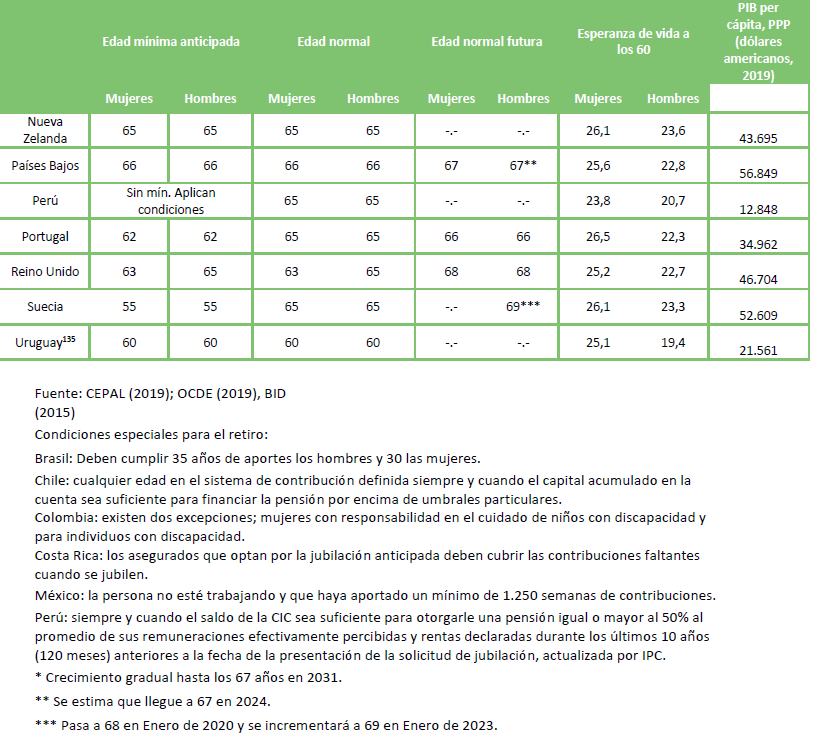 |  | Edad mínima anticipada |  | Edad normal |  | Edad normal futura |  | Esperanza de vida a los 60 |  | PIB per cápita, PPP (dólares americanos, 2019) |
|---|---|---|---|---|---|---|---|---|---|
|  | Mujeres | Hombres | Mujeres | Hombres | Mujeres | Hombres | Mujeres | Hombres |  |
| Nueva Zelanda | 65 | 65 | 65 | 65 | -.- | -.- | 26,1 | 23,6 | 43.695 |
| Países Bajos | 66 | 66 | 66 | 66 | 67 | 67** | 25,6 | 22,8 | 56.849 |
| Perú | Sin mín. Aplican condiciones |  | 65 | 65 | -.- | -.- | 23,8 | 20,7 | 12.848 |
| Portugal | 62 | 62 | 65 | 65 | 66 | 66 | 26,5 | 22,3 | 34.962 |
| Reino Unido | 63 | 65 | 63 | 65 | 68 | 68 | 25,2 | 22,7 | 46.704 |
| Suecia | 55 | 55 | 65 | 65 | -.- | 69*** | 26,1 | 23,3 | 52.609 |
| Uruguay$^{135}$ | 60 | 60 | 60 | 60 | -.- | -.- | 25,1 | 19,4 | 21.561 |

Fuente: CEPAL (2019); OCDE (2019), BID (2015)

Condiciones especiales para el retiro:

Brasil: Deben cumplir 35 años de aportes los hombres y 30 las mujeres.

Chile: cualquier edad en el sistema de contribución definida siempre y cuando el capital acumulado en la cuenta sea suficiente para financiar la pensión por encima de umbrales particulares.

Colombia: existen dos excepciones; mujeres con responsabilidad en el cuidado de niños con discapacidad y para individuos con discapacidad.

Costa Rica: los asegurados que optan por la jubilación anticipada deben cubrir las contribuciones faltantes cuando se jubilen.

México: la persona no esté trabajando y que haya aportado un mínimo de 1.250 semanas de contribuciones.

Perú: siempre y cuando el saldo de la CIC sea suficiente para otorgarle una pensión igual o mayor al 50% al promedio de sus remuneraciones efectivamente percibidas y rentas declaradas durante los últimos 10 años (120 meses) anteriores a la fecha de la presentación de la solicitud de jubilación, actualizada por IPC.

* Crecimiento gradual hasta los 67 años en 2031.

** Se estima que llegue a 67 en 2024.

*** Pasa a 68 en Enero de 2020 y se incrementará a 69 en Enero de 2023.